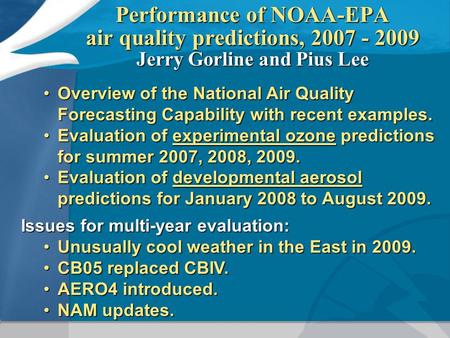 Performance of NOAA-EPA air quality predictions, 2007 - 2009
Jerry Gorline and Pius Lee

• Overview of the National Air Quality Forecasting Capability with recent examples.
• Evaluation of experimental ozone predictions for summer 2007, 2008, 2009.
• Evaluation of developmental aerosol predictions for January 2008 to August 2009.

Issues for multi-year evaluation:
• Unusually cool weather in the East in 2009.
• CB05 replaced CBIV.
• AERO4 introduced.
• NAM updates.